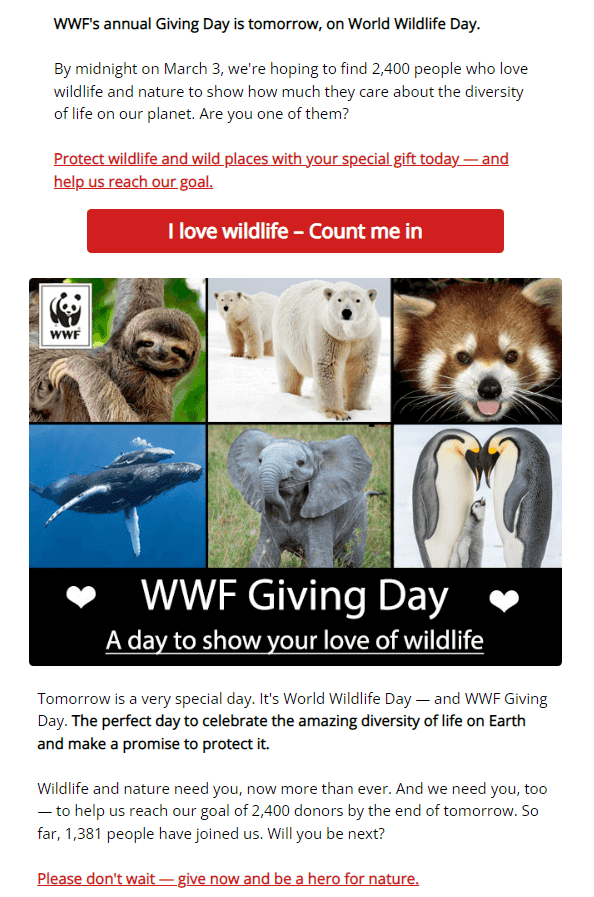 WWF's annual Giving Day is tomorrow, on World Wildlife Day.

By midnight on March 3, we're hoping to find 2,400 people who love wildlife and nature to show how much they care about the diversity of life on our planet. Are you one of them?

Protect wildlife and wild places with your special gift today — and help us reach our goal.

I love wildlife – Count me in

WWF

WWF Giving Day

A day to show your love of wildlife

Tomorrow is a very special day. It's World Wildlife Day — and WWF Giving Day. The perfect day to celebrate the amazing diversity of life on Earth and make a promise to protect it.

Wildlife and nature need you, now more than ever. And we need you, too — to help us reach our goal of 2,400 donors by the end of tomorrow. So far, 1,381 people have joined us. Will you be next?

Please don't wait — give now and be a hero for nature.